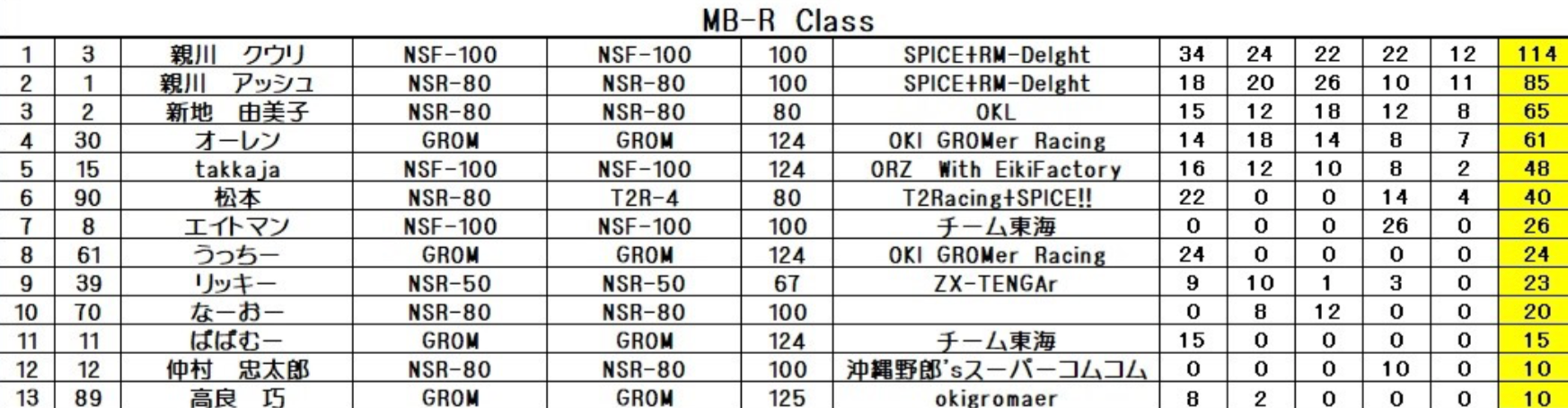 MB-R Class

| | | | | | | | | | | | | |
|---|---|---|---|---|---|---|---|---|---|---|---|---|
| 1 | 3 | 親川　クウリ | NSF-100 | NSF-100 | 100 | SPICE+RM-Delght | 34 | 24 | 22 | 22 | 12 | 114 |
| 2 | 1 | 親川　アッシュ | NSR-80 | NSR-80 | 100 | SPICE+RM-Delght | 18 | 20 | 26 | 10 | 11 | 85 |
| 3 | 2 | 新地　由美子 | NSR-80 | NSR-80 | 80 | OKL | 15 | 12 | 18 | 12 | 8 | 65 |
| 4 | 30 | オーレン | GROM | GROM | 124 | OKI GROMer Racing | 14 | 18 | 14 | 8 | 7 | 61 |
| 5 | 15 | takkaja | NSF-100 | NSF-100 | 124 | ORZ With EikiFactory | 16 | 12 | 10 | 8 | 2 | 48 |
| 6 | 90 | 松本 | NSR-80 | T2R-4 | 80 | T2Racing+SPICE!! | 22 | 0 | 0 | 14 | 4 | 40 |
| 7 | 8 | エイトマン | NSF-100 | NSF-100 | 100 | チーム東海 | 0 | 0 | 0 | 26 | 0 | 26 |
| 8 | 61 | うっちー | GROM | GROM | 124 | OKI GROMer Racing | 24 | 0 | 0 | 0 | 0 | 24 |
| 9 | 39 | リッキー | NSR-50 | NSR-50 | 67 | ZX-TENGAr | 9 | 10 | 1 | 3 | 0 | 23 |
| 10 | 70 | なーおー | NSR-80 | NSR-80 | 100 | | 0 | 8 | 12 | 0 | 0 | 20 |
| 11 | 11 | ばばむー | GROM | GROM | 124 | チーム東海 | 15 | 0 | 0 | 0 | 0 | 15 |
| 12 | 12 | 仲村　忠太郎 | NSR-80 | NSR-80 | 100 | 沖縄野郎'sスーパーコムコム | 0 | 0 | 0 | 10 | 0 | 10 |
| 13 | 89 | 高良　巧 | GROM | GROM | 125 | okigromaer | 8 | 2 | 0 | 0 | 0 | 10 |